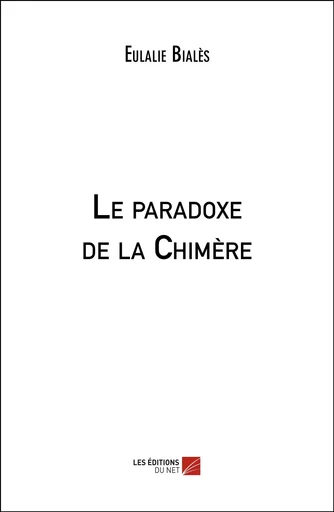 Eulalie Bialès

Le paradoxe de la Chimère

LES ÉDITIONS DU NET